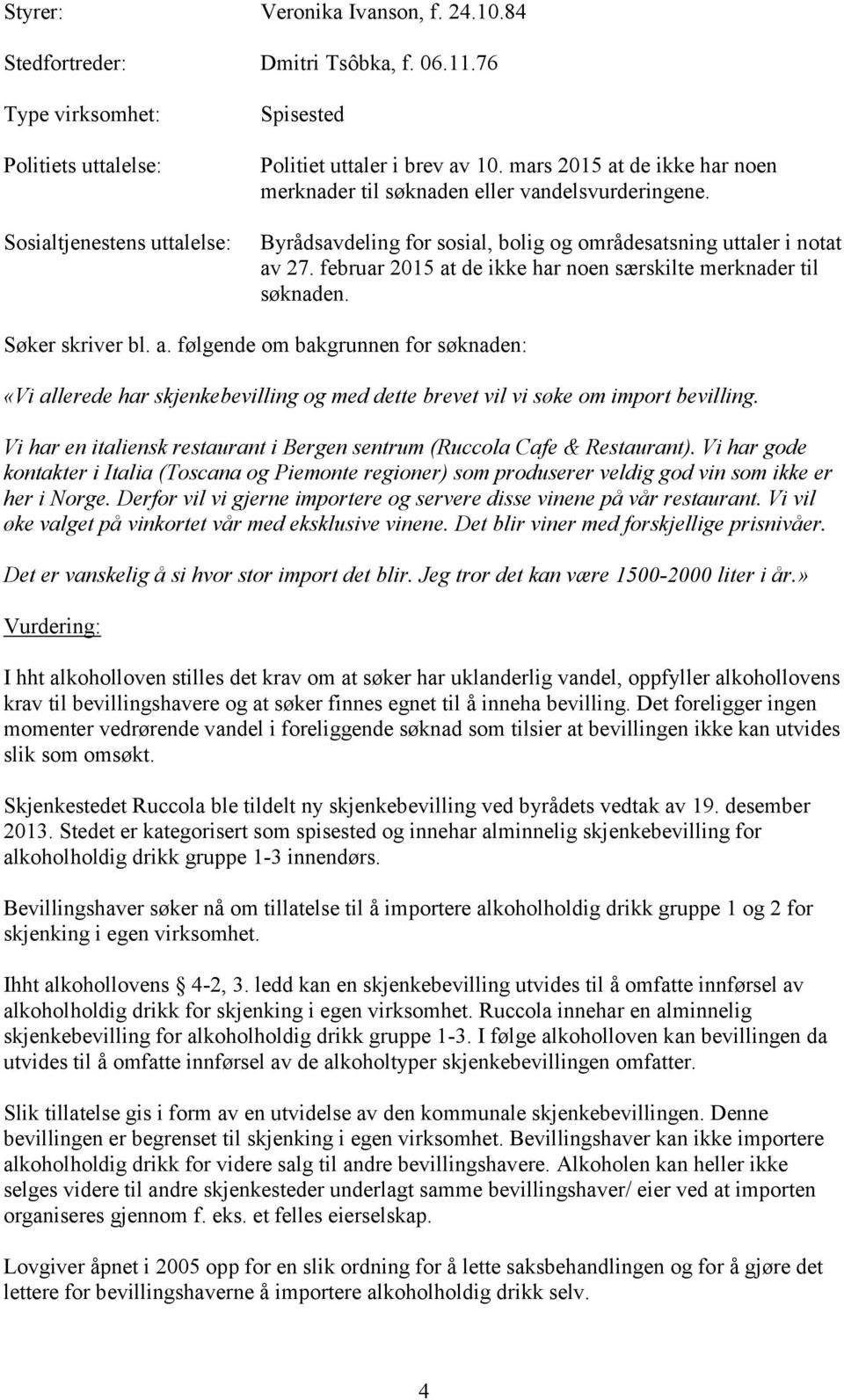 Styrer: Veronika Ivanson, f. 24.10.84

Stedfortreder: Dmitri Tsôbka, f. 06.11.76

Type virksomhet: Spisested

Politiets uttalelse: Politiet uttaler i brev av 10. mars 2015 at de ikke har noen merknader til søknaden eller vandelsvurderingene.

Sosialtjenestens uttalelse: Byrådsavdeling for sosial, bolig og områdesatsning uttaler i notat av 27. februar 2015 at de ikke har noen særskilte merknader til søknaden.

Søker skriver bl. a. følgende om bakgrunnen for søknaden:

«Vi allerede har skjenkebevilling og med dette brevet vil vi søke om import bevilling.

Vi har en italiensk restaurant i Bergen sentrum (Ruccola Cafe & Restaurant). Vi har gode kontakter i Italia (Toscana og Piemonte regioner) som produserer veldig god vin som ikke er her i Norge. Derfor vil vi gjerne importere og servere disse vinene på vår restaurant. Vi vil øke valget på vinkortet vår med eksklusive vinene. Det blir viner med forskjellige prisnivåer.

Det er vanskelig å si hvor stor import det blir. Jeg tror det kan være 1500-2000 liter i år.»

Vurdering:

I hht alkoholloven stilles det krav om at søker har uklanderlig vandel, oppfyller alkohollovens krav til bevillingshavere og at søker finnes egnet til å inneha bevilling. Det foreligger ingen momenter vedrørende vandel i foreliggende søknad som tilsier at bevillingen ikke kan utvides slik som omsøkt.

Skjenkestedet Ruccola ble tildelt ny skjenkebevilling ved byrådets vedtak av 19. desember 2013. Stedet er kategorisert som spisested og innehar alminnelig skjenkebevilling for alkoholholdig drikk gruppe 1-3 innendørs.

Bevillingshaver søker nå om tillatelse til å importere alkoholholdig drikk gruppe 1 og 2 for skjenking i egen virksomhet.

Ihht alkohollovens § 4-2, 3. ledd kan en skjenkebevilling utvides til å omfatte innførsel av alkoholholdig drikk for skjenking i egen virksomhet. Ruccola innehar en alminnelig skjenkebevilling for alkoholholdig drikk gruppe 1-3. I følge alkoholloven kan bevillingen da utvides til å omfatte innførsel av de alkoholtyper skjenkebevillingen omfatter.

Slik tillatelse gis i form av en utvidelse av den kommunale skjenkebevillingen. Denne bevillingen er begrenset til skjenking i egen virksomhet. Bevillingshaver kan ikke importere alkoholholdig drikk for videre salg til andre bevillingshavere. Alkoholen kan heller ikke selges videre til andre skjenkesteder underlagt samme bevillingshaver/ eier ved at importen organiseres gjennom f. eks. et felles eierselskap.

Lovgiver åpnet i 2005 opp for en slik ordning for å lette saksbehandlingen og for å gjøre det lettere for bevillingshaverne å importere alkoholholdig drikk selv.

4